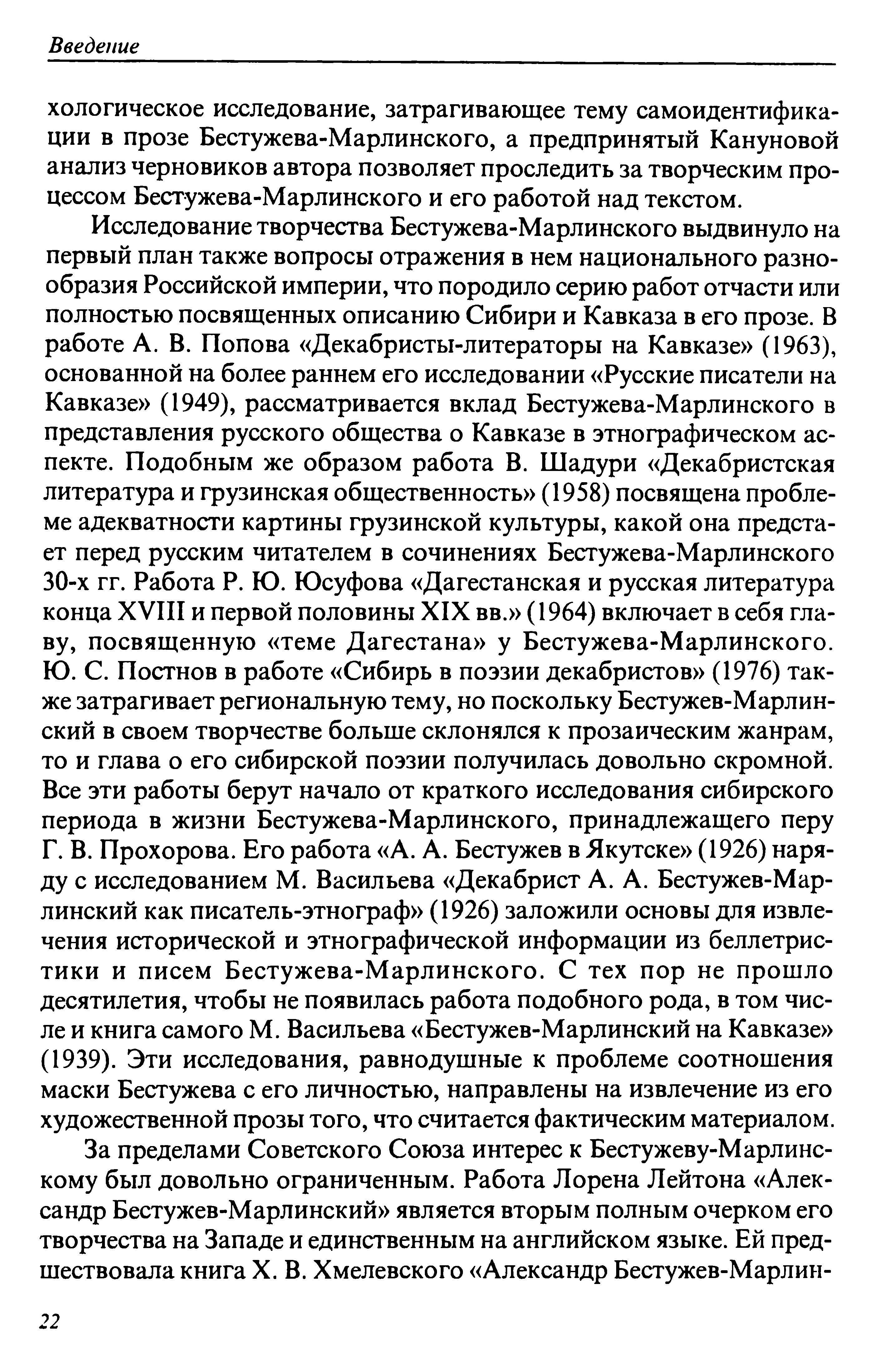 Введение

хологическое исследование, затрагивающее тему самоидентификации в прозе Бестужева-Марлинского, а предпринятый Кануновой анализ черновиков автора позволяет проследить за творческим процессом Бестужева-Марлинского и его работой над текстом.

Исследование творчества Бестужева-Марлинского выдвинуло на первый план также вопросы отражения в нем национального разнообразия Российской империи, что породило серию работ отчасти или полностью посвященных описанию Сибири и Кавказа в его прозе. В работе А. В. Попова «Декабристы-литераторы на Кавказе» (1963), основанной на более раннем его исследовании «Русские писатели на Кавказе» (1949), рассматривается вклад Бестужева-Марлинского в представления русского общества о Кавказе в этнографическом аспекте. Подобным же образом работа В. Шадури «Декабристская литература и грузинская общественность» (1958) посвящена проблеме адекватности картины грузинской культуры, какой она предстает перед русским читателем в сочинениях Бестужева-Марлинского 30-х гг. Работа Р. Ю. Юсуфова «Дагестанская и русская литература конца XVIII и первой половины XIX вв.» (1964) включает в себя главу, посвященную «теме Дагестана» у Бестужева-Марлинского. Ю. С. Постнов в работе «Сибирь в поэзии декабристов» (1976) также затрагивает региональную тему, но поскольку Бестужев-Марлинский в своем творчестве больше склонялся к прозаическим жанрам, то и глава о его сибирской поэзии получилась довольно скромной. Все эти работы берут начало от краткого исследования сибирского периода в жизни Бестужева-Марлинского, принадлежащего перу Г. В. Прохорова. Его работа «А. А. Бестужев в Якутске» (1926) наряду с исследованием М. Васильева «Декабрист А. А. Бестужев-Марлинский как писатель-этнограф» (1926) заложили основы для извлечения исторической и этнографической информации из беллетристики и писем Бестужева-Марлинского. С тех пор не прошло десятилетия, чтобы не появилась работа подобного рода, в том числе и книга самого М. Васильева «Бестужев-Марлинский на Кавказе» (1939). Эти исследования, равнодушные к проблеме соотношения маски Бестужева с его личностью, направлены на извлечение из его художественной прозы того, что считается фактическим материалом.

За пределами Советского Союза интерес к Бестужеву-Марлинскому был довольно ограниченным. Работа Лорена Лейтона «Александр Бестужев-Марлинский» является вторым полным очерком его творчества на Западе и единственным на английском языке. Ей предшествовала книга Х. В. Хмелевского «Александр Бестужев-Марлин-

22